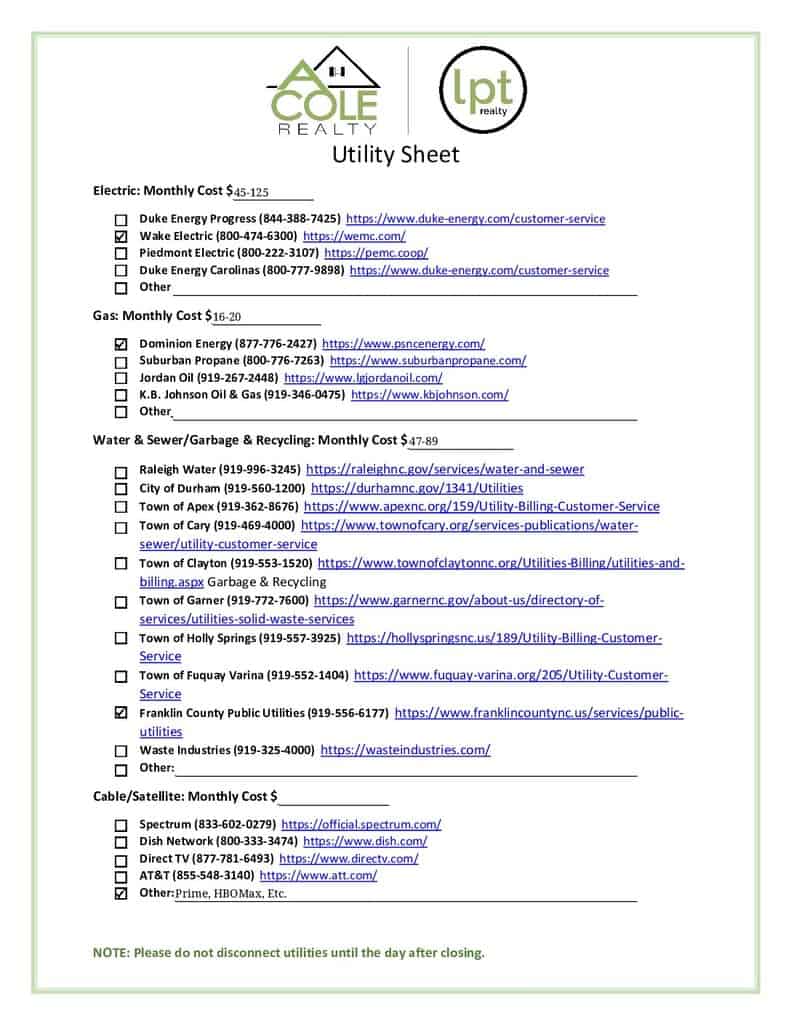 A COLE REALTY

lpt realty

Utility Sheet

Electric: Monthly Cost $45-125

☐ Duke Energy Progress (844-388-7425) https://www.duke-energy.com/customer-service
☑ Wake Electric (800-474-6300) https://wemc.com/
☐ Piedmont Electric (800-222-3107) https://pemc.coop/
☐ Duke Energy Carolinas (800-777-9898) https://www.duke-energy.com/customer-service
☐ Other

Gas: Monthly Cost $16-20

☑ Dominion Energy (877-776-2427) https://www.psncenergy.com/
☐ Suburban Propane (800-776-7263) https://www.suburbanpropane.com/
☐ Jordan Oil (919-267-2448) https://www.lgjordanoil.com/
☐ K.B. Johnson Oil & Gas (919-346-0475) https://www.kbjohnson.com/
☐ Other

Water & Sewer/Garbage & Recycling: Monthly Cost $47-89

☐ Raleigh Water (919-996-3245) https://raleighnc.gov/services/water-and-sewer
☐ City of Durham (919-560-1200) https://durhamnc.gov/1341/Utilities
☐ Town of Apex (919-362-8676) https://www.apexnc.org/159/Utility-Billing-Customer-Service
☐ Town of Cary (919-469-4000) https://www.townofcary.org/services-publications/water-sewer/utility-customer-service
☐ Town of Clayton (919-553-1520) https://www.townofclaytonnc.org/Utilities-Billing/utilities-and-billing.aspx Garbage & Recycling
☐ Town of Garner (919-772-7600) https://www.garnernc.gov/about-us/directory-of-services/utilities-solid-waste-services
☐ Town of Holly Springs (919-557-3925) https://hollyspringsnc.us/189/Utility-Billing-Customer-Service
☐ Town of Fuquay Varina (919-552-1404) https://www.fuquay-varina.org/205/Utility-Customer-Service
☑ Franklin County Public Utilities (919-556-6177) https://www.franklincountync.us/services/public-utilities
☐ Waste Industries (919-325-4000) https://wasteindustries.com/
☐ Other:

Cable/Satellite: Monthly Cost $

☐ Spectrum (833-602-0279) https://official.spectrum.com/
☐ Dish Network (800-333-3474) https://www.dish.com/
☐ Direct TV (877-781-6493) https://www.directv.com/
☐ AT&T (855-548-3140) https://www.att.com/
☑ Other: Prime, HBOMax, Etc.

NOTE: Please do not disconnect utilities until the day after closing.